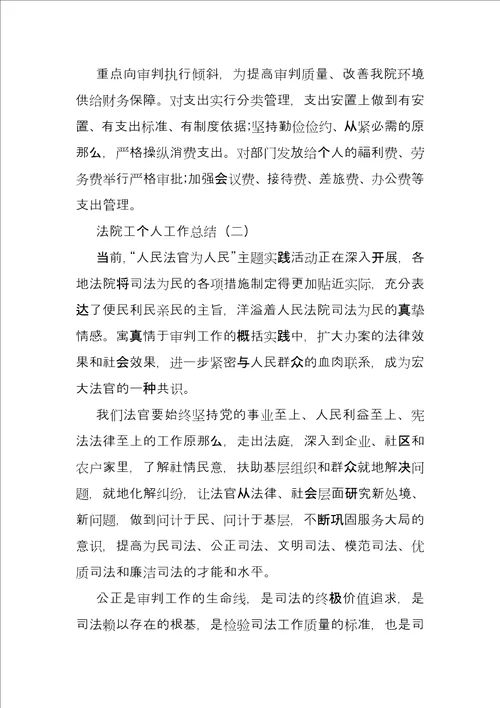 重点向审判执行倾斜，为提高审判质量、改善我院环境供给财务保障。对支出实行分类管理，支出安置上做到有安置、有支出标准、有制度依据;坚持勤俭俭约、从紧必需的原那么，严格操纵消费支出。对部门发放给个人的福利费、劳务费举行严格审批;加强会议费、接待费、差旅费、办公费等支出管理。

法院工个人工作总结（二）

当前，“人民法官为人民”主题实践活动正在深入开展，各地法院将司法为民的各项措施制定得更加贴近实际，充分表达了便民利民亲民的主旨，洋溢着人民法院司法为民的真挚情感。寓真情于审判工作的概括实践中，扩大办案的法律效果和社会效果，进一步紧密与人民群众的血肉联系，成为宏大法官的一种共识。

我们法官要始终坚持党的事业至上、人民利益至上、宪法法律至上的工作原那么，走出法庭，深入到企业、社区和农户家里，了解社情民意，扶助基层组织和群众就地解决问题，就地化解纠纷，让法官从法律、社会层面研究新处境、新问题，做到问计于民、问计于基层，不断巩固服务大局的意识，提高为民司法、公正司法、文明司法、模范司法、优质司法和廉洁司法的才能和水平。

公正是审判工作的生命线，是司法的终极价值追求，是司法赖以存在的根基，是检验司法工作质量的标准，也是司